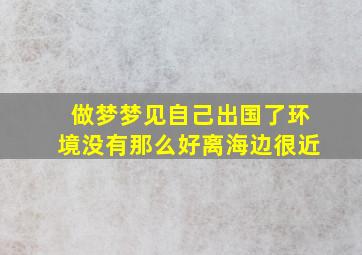 做梦梦见自己出国了环境没有那么好离海边很近